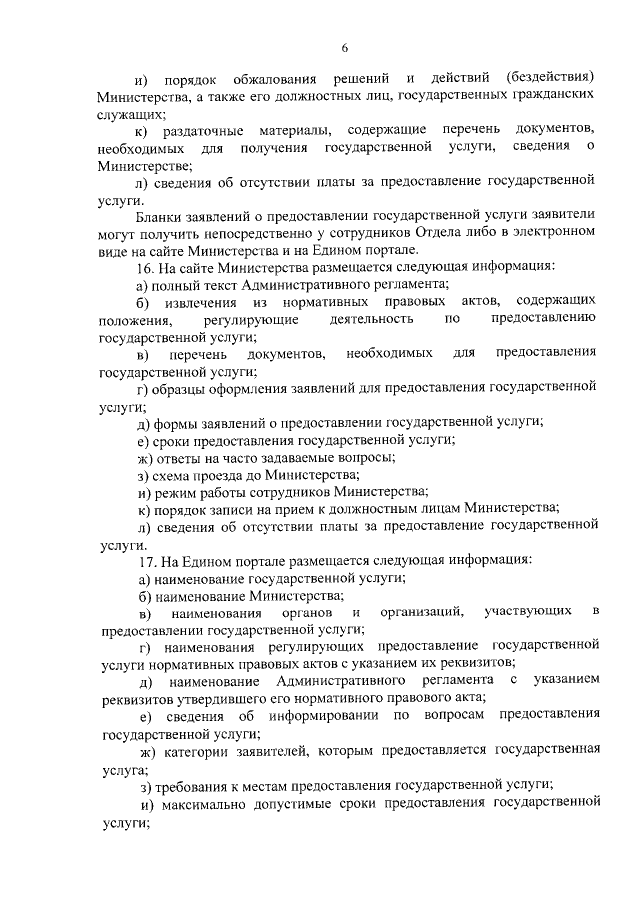 6

и) порядок обжалования решений и действий (бездействия) Министерства, а также его должностных лиц, государственных гражданских служащих;

к) раздаточные материалы, содержащие перечень документов, необходимых для получения государственной услуги, сведения о Министерстве;

л) сведения об отсутствии платы за предоставление государственной услуги.

Бланки заявлений о предоставлении государственной услуги заявители могут получить непосредственно у сотрудников Отдела либо в электронном виде на сайте Министерства и на Едином портале.

16. На сайте Министерства размещается следующая информация:

а) полный текст Административного регламента;

б) извлечения из нормативных правовых актов, содержащих положения, регулирующие деятельность по предоставлению государственной услуги;

в) перечень документов, необходимых для предоставления государственной услуги;

г) образцы оформления заявлений для предоставления государственной услуги;

д) формы заявлений о предоставлении государственной услуги;

е) сроки предоставления государственной услуги;

ж) ответы на часто задаваемые вопросы;

з) схема проезда до Министерства;

и) режим работы сотрудников Министерства;

к) порядок записи на прием к должностным лицам Министерства;

л) сведения об отсутствии платы за предоставление государственной услуги.

17. На Едином портале размещается следующая информация:

а) наименование государственной услуги;

б) наименование Министерства;

в) наименования органов и организаций, участвующих в предоставлении государственной услуги;

г) наименования регулирующих предоставление государственной услуги нормативных правовых актов с указанием их реквизитов;

д) наименование Административного регламента с указанием реквизитов утвердившего его нормативного правового акта;

е) сведения об информировании по вопросам предоставления государственной услуги;

ж) категории заявителей, которым предоставляется государственная услуга;

з) требования к местам предоставления государственной услуги;

и) максимально допустимые сроки предоставления государственной услуги;